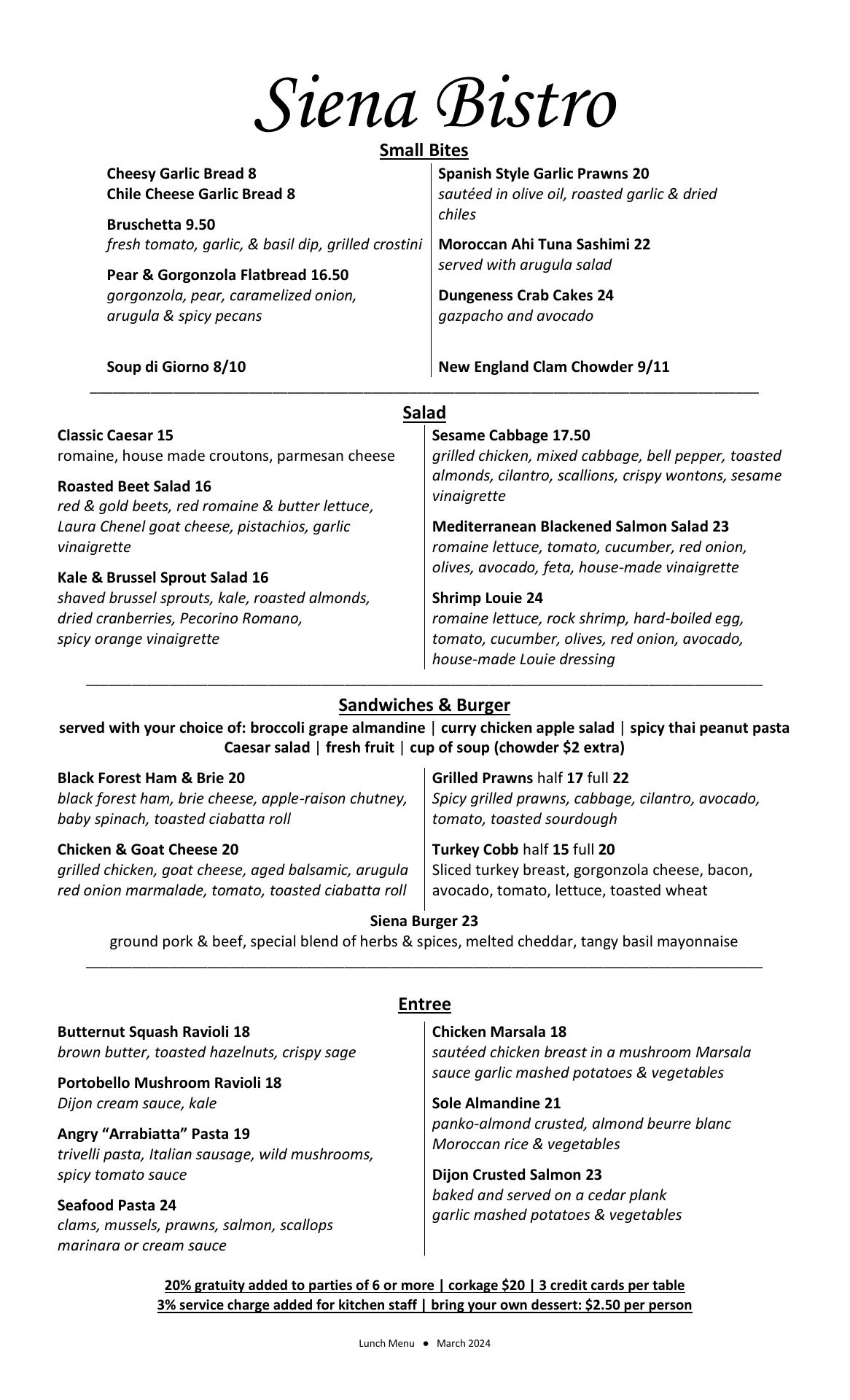 Siena Bistro

Small Bites

Cheesy Garlic Bread 8
Chile Cheese Garlic Bread 8

Bruschetta 9.50
fresh tomato, garlic, & basil dip, grilled crostini

Pear & Gorgonzola Flatbread 16.50
gorgonzola, pear, caramelized onion, arugula & spicy pecans

Soup di Giorno 8/10

Spanish Style Garlic Prawns 20
sautéed in olive oil, roasted garlic & dried chiles

Moroccan Ahi Tuna Sashimi 22
served with arugula salad

Dungeness Crab Cakes 24
gazpacho and avocado

New England Clam Chowder 9/11

Salad

Classic Caesar 15
romaine, house made croutons, parmesan cheese

Roasted Beet Salad 16
red & gold beets, red romaine & butter lettuce, Laura Chenel goat cheese, pistachios, garlic vinaigrette

Kale & Brussel Sprout Salad 16
shaved brussel sprouts, kale, roasted almonds, dried cranberries, Pecorino Romano, spicy orange vinaigrette

Sesame Cabbage 17.50
grilled chicken, mixed cabbage, bell pepper, toasted almonds, cilantro, scallions, crispy wontons, sesame vinaigrette

Mediterranean Blackened Salmon Salad 23
romaine lettuce, tomato, cucumber, red onion, olives, avocado, feta, house-made vinaigrette

Shrimp Louie 24
romaine lettuce, rock shrimp, hard-boiled egg, tomato, cucumber, olives, red onion, avocado, house-made Louie dressing

Sandwiches & Burger

served with your choice of: broccoli grape almandine | curry chicken apple salad | spicy thai peanut pasta
Caesar salad | fresh fruit | cup of soup (chowder $2 extra)

Black Forest Ham & Brie 20
black forest ham, brie cheese, apple-raison chutney, baby spinach, toasted ciabatta roll

Chicken & Goat Cheese 20
grilled chicken, goat cheese, aged balsamic, arugula red onion marmalade, tomato, toasted ciabatta roll

Grilled Prawns half 17 full 22
Spicy grilled prawns, cabbage, cilantro, avocado, tomato, toasted sourdough

Turkey Cobb half 15 full 20
Sliced turkey breast, gorgonzola cheese, bacon, avocado, tomato, lettuce, toasted wheat

Siena Burger 23
ground pork & beef, special blend of herbs & spices, melted cheddar, tangy basil mayonnaise

Entree

Butternut Squash Ravioli 18
brown butter, toasted hazelnuts, crispy sage

Portobello Mushroom Ravioli 18
Dijon cream sauce, kale

Angry “Arrabiatta” Pasta 19
trivelli pasta, Italian sausage, wild mushrooms, spicy tomato sauce

Seafood Pasta 24
clams, mussels, prawns, salmon, scallops marinara or cream sauce

Chicken Marsala 18
sautéed chicken breast in a mushroom Marsala sauce garlic mashed potatoes & vegetables

Sole Almandine 21
panko-almond crusted, almond beurre blanc Moroccan rice & vegetables

Dijon Crusted Salmon 23
baked and served on a cedar plank garlic mashed potatoes & vegetables

20% gratuity added to parties of 6 or more | corkage $20 | 3 credit cards per table
3% service charge added for kitchen staff | bring your own dessert: $2.50 per person

Lunch Menu ● March 2024